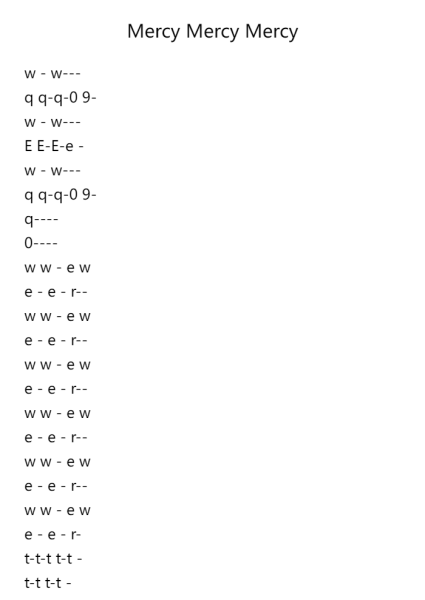 Mercy Mercy Mercy

w - w---
q q-q-0 9-
w - w---
E E-E-e -
w - w---
q q-q-0 9-
q----
0----
w w - e w
e - e - r--
w w - e w
e - e - r--
w w - e w
e - e - r--
w w - e w
e - e - r--
w w - e w
e - e - r--
w w - e w
e - e - r-
t-t-t t-t -
t-t t-t -